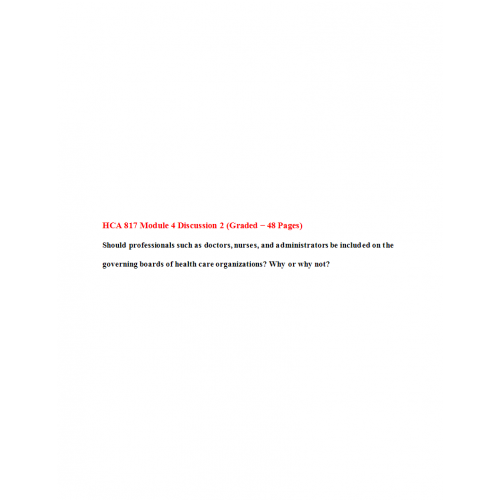 HCA 817 Module 4 Discussion 2 (Graded – 48 Pages)

Should professionals such as doctors, nurses, and administrators be included on the governing boards of health care organizations? Why or why not?